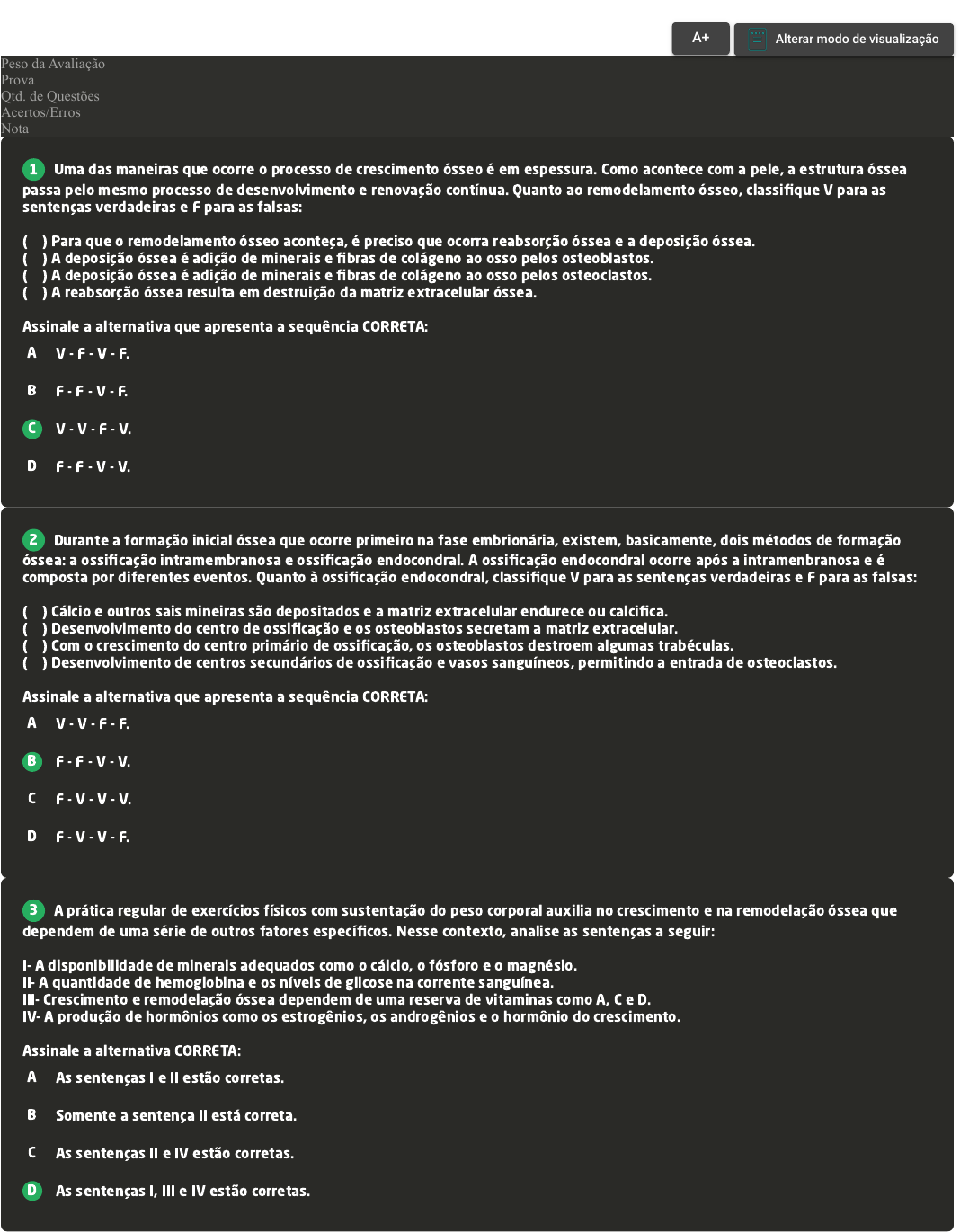 A+ Alterar modo de visualização

Peso da Avaliação
Prova
Qtd. de Questões
Acertos/Erros
Nota

1 Uma das maneiras que ocorre o processo de crescimento ósseo é em espessura. Como acontece com a pele, a estrutura óssea passa pelo mesmo processo de desenvolvimento e renovação contínua. Quanto ao remodelamento ósseo, classifique V para as sentenças verdadeiras e F para as falsas:

( ) Para que o remodelamento ósseo aconteça, é preciso que ocorra reabsorção óssea e a deposição óssea.
( ) A deposição óssea é adição de minerais e fibras de colágeno ao osso pelos osteoblastos.
( ) A deposição óssea é adição de minerais e fibras de colágeno ao osso pelos osteoclastos.
( ) A reabsorção óssea resulta em destruição da matriz extracelular óssea.

Assinale a alternativa que apresenta a sequência CORRETA:

A V - F - V - F.

B F - F - V - F.

C V - V - F - V.

D F - F - V - V.

2 Durante a formação inicial óssea que ocorre primeiro na fase embrionária, existem, basicamente, dois métodos de formação óssea: a ossificação intramembranosa e ossificação endocondral. A ossificação endocondral ocorre após a intramenbranosa e é composta por diferentes eventos. Quanto à ossificação endocondral, classifique V para as sentenças verdadeiras e F para as falsas:

( ) Cálcio e outros sais mineiras são depositados e a matriz extracelular endurece ou calcifica.
( ) Desenvolvimento do centro de ossificação e os osteoblastos secretam a matriz extracelular.
( ) Com o crescimento do centro primário de ossificação, os osteoblastos destroem algumas trabéculas.
( ) Desenvolvimento de centros secundários de ossificação e vasos sanguíneos, permitindo a entrada de osteoclastos.

Assinale a alternativa que apresenta a sequência CORRETA:

A V - V - F - F.

B F - F - V - V.

C F - V - V - V.

D F - V - V - F.

3 A prática regular de exercícios físicos com sustentação do peso corporal auxilia no crescimento e na remodelação óssea que dependem de uma série de outros fatores específicos. Nesse contexto, analise as sentenças a seguir:

I- A disponibilidade de minerais adequados como o cálcio, o fósforo e o magnésio.
II- A quantidade de hemoglobina e os níveis de glicose na corrente sanguínea.
III- Crescimento e remodelação óssea dependem de uma reserva de vitaminas como A, C e D.
IV- A produção de hormônios como os estrogênios, os androgênios e o hormônio do crescimento.

Assinale a alternativa CORRETA:

A As sentenças I e II estão corretas.

B Somente a sentença II está correta.

C As sentenças II e IV estão corretas.

D As sentenças I, III e IV estão corretas.